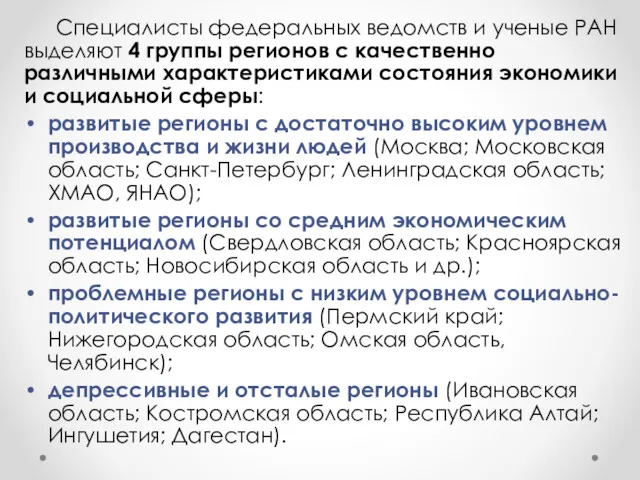 Специалисты федеральных ведомств и ученые РАН выделяют 4 группы регионов с качественно различными характеристиками состояния экономики и социальной сферы:

• развитые регионы с достаточно высоким уровнем производства и жизни людей (Москва; Московская область; Санкт-Петербург; Ленинградская область; ХМАО, ЯНАО);
• развитые регионы со средним экономическим потенциалом (Свердловская область; Красноярская область; Новосибирская область и др.);
• проблемные регионы с низким уровнем социально-политического развития (Пермский край; Нижегородская область; Омская область, Челябинск);
• депрессивные и отсталые регионы (Ивановская область; Костромская область; Республика Алтай; Ингушетия; Дагестан).